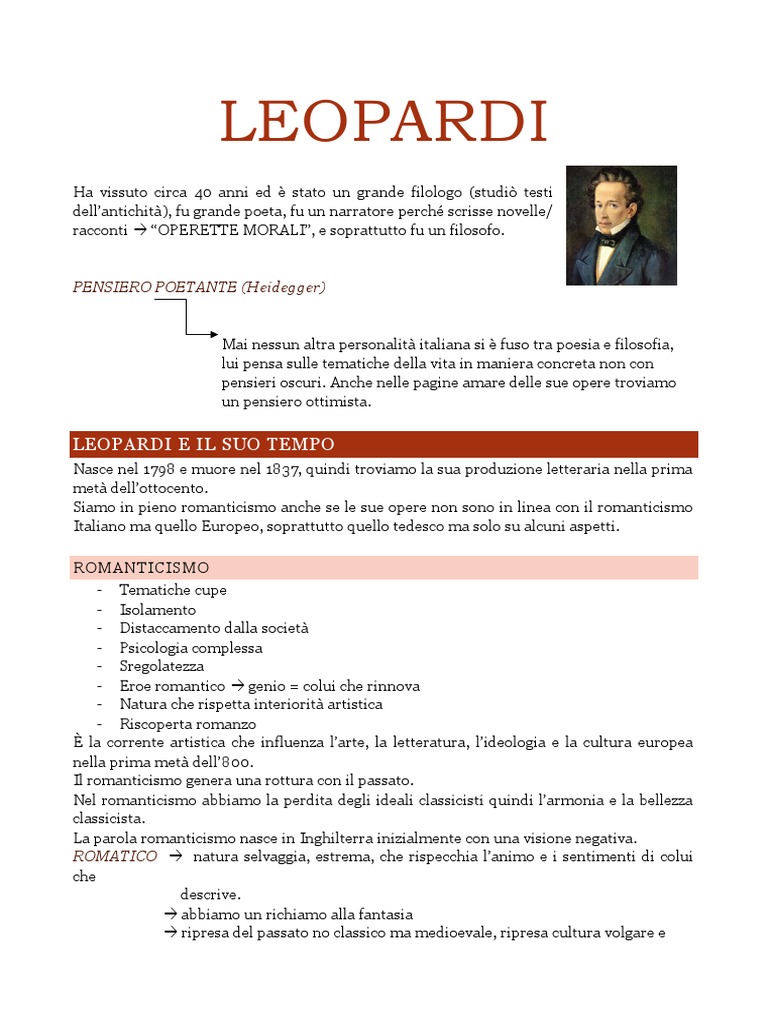 LEOPARDI

Ha vissuto circa 40 anni ed è stato un grande filologo (studiò testi dell'antichità), fu grande poeta, fu un narratore perché scrisse novelle/ racconti → "OPERETTE MORALI", e soprattutto fu un filosofo.

PENSIERO POETANTE (Heidegger)

Mai nessun altra personalità italiana si è fuso tra poesia e filosofia, lui pensa sulle tematiche della vita in maniera concreta non con pensieri oscuri. Anche nelle pagine amare delle sue opere troviamo un pensiero ottimista.

LEOPARDI E IL SUO TEMPO

Nasce nel 1798 e muore nel 1837, quindi troviamo la sua produzione letteraria nella prima metà dell'ottocento.
Siamo in pieno romanticismo anche se le sue opere non sono in linea con il romanticismo Italiano ma quello Europeo, soprattutto quello tedesco ma solo su alcuni aspetti.

ROMANTICISMO

- Tematiche cupe
- Isolamento
- Distaccamento dalla società
- Psicologia complessa
- Sregolatezza
- Eroe romantico → genio = colui che rinnova
- Natura che rispetta interiorità artistica
- Riscoperta romanzo

È la corrente artistica che influenza l'arte, la letteratura, l'ideologia e la cultura europea nella prima metà dell'800.
Il romanticismo genera una rottura con il passato.
Nel romanticismo abbiamo la perdita degli ideali classicisti quindi l'armonia e la bellezza classicista.
La parola romanticismo nasce in Inghilterra inizialmente con una visione negativa.
ROMATICO → natura selvaggia, estrema, che rispecchia l'animo e i sentimenti di colui che descrive.
→ abbiamo un richiamo alla fantasia
→ ripresa del passato no classico ma medioevale, ripresa cultura volgare e